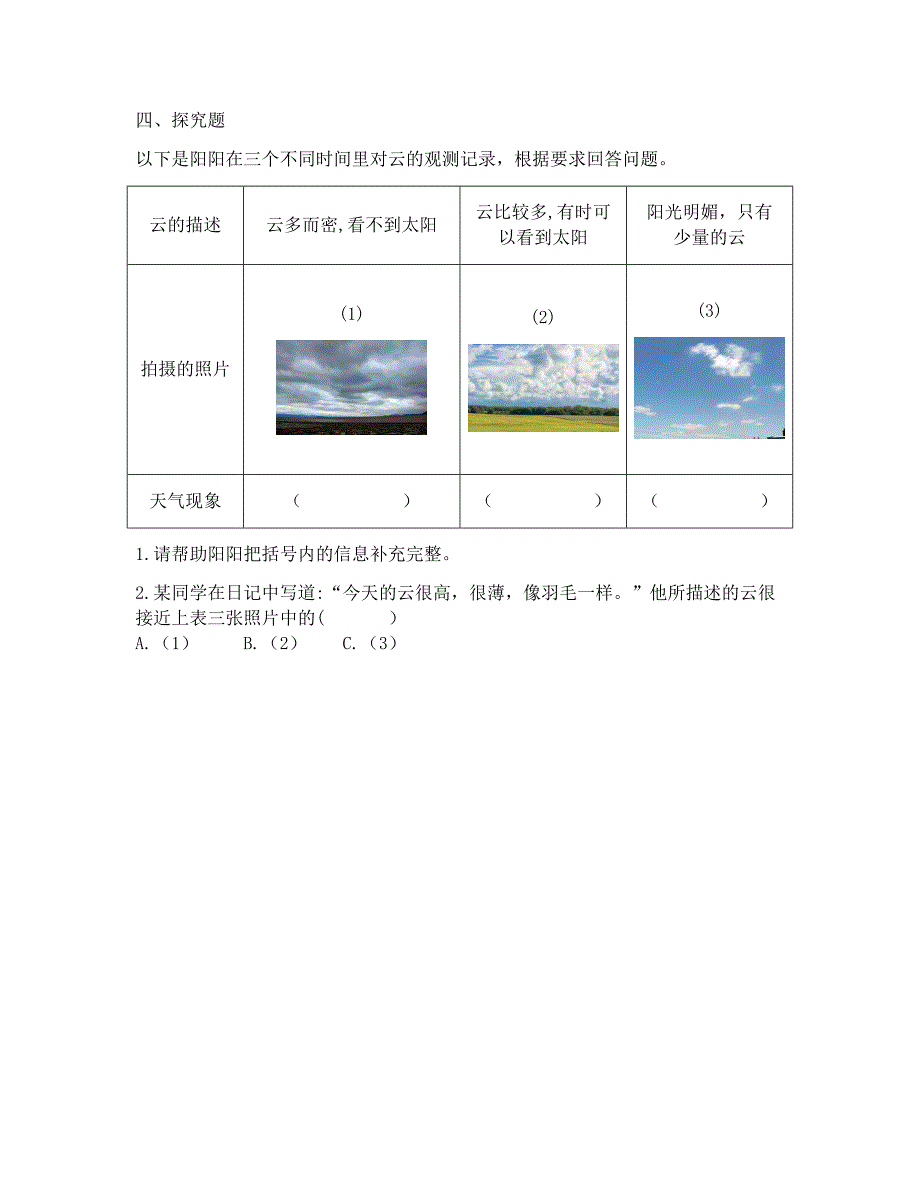 四、探究题

以下是阳阳在三个不同时间里对云的观测记录，根据要求回答问题。

| 云的描述 | 云多而密,看不到太阳 | 云比较多,有时可以看到太阳 | 阳光明媚，只有少量的云 |
|---|---|---|---|
| 拍摄的照片 | (1) | (2) | (3) |
| 天气现象 | （　　　　） | （　　　　） | （　　　　） |

1.请帮助阳阳把括号内的信息补充完整。

2.某同学在日记中写道:“今天的云很高，很薄，像羽毛一样。”他所描述的云很接近上表三张照片中的(　　　)
A.（1）　B.（2）　C.（3）